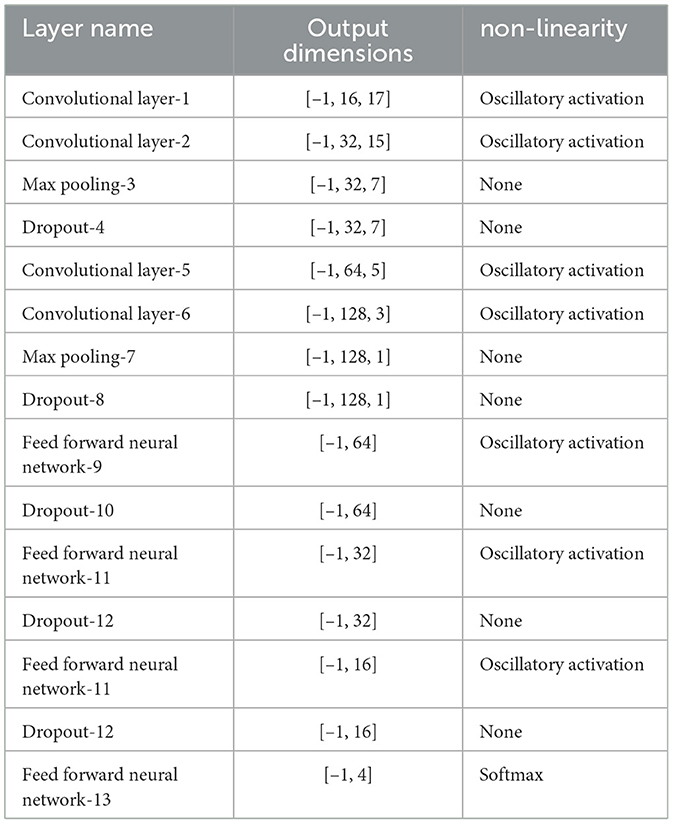 | Layer name | Output dimensions | non-linearity |
|---|---|---|
| Convolutional layer-1 | [−1, 16, 17] | Oscillatory activation |
| Convolutional layer-2 | [−1, 32, 15] | Oscillatory activation |
| Max pooling-3 | [−1, 32, 7] | None |
| Dropout-4 | [−1, 32, 7] | None |
| Convolutional layer-5 | [−1, 64, 5] | Oscillatory activation |
| Convolutional layer-6 | [−1, 128, 3] | Oscillatory activation |
| Max pooling-7 | [−1, 128, 1] | None |
| Dropout-8 | [−1, 128, 1] | None |
| Feed forward neural network-9 | [−1, 64] | Oscillatory activation |
| Dropout-10 | [−1, 64] | None |
| Feed forward neural network-11 | [−1, 32] | Oscillatory activation |
| Dropout-12 | [−1, 32] | None |
| Feed forward neural network-11 | [−1, 16] | Oscillatory activation |
| Dropout-12 | [−1, 16] | None |
| Feed forward neural network-13 | [−1, 4] | Softmax |